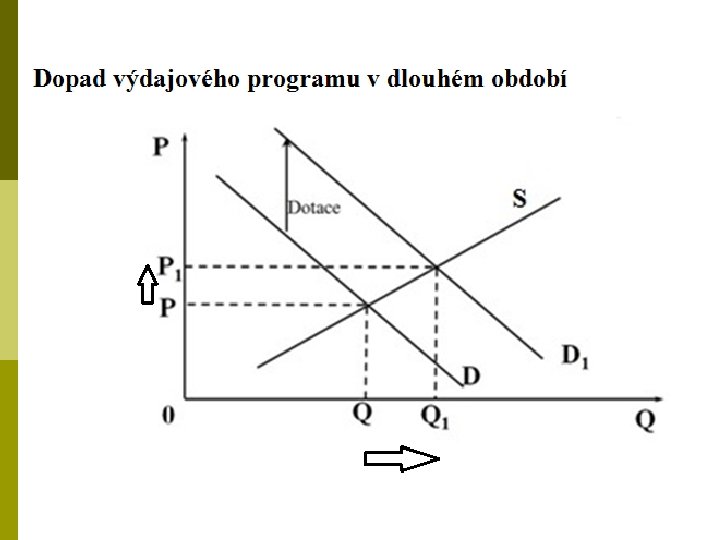 Dopad výdajového programu v dlouhém období

P

Dotace

S

$P_1$

P

$D_1$

D

0

Q

$Q_1$

Q